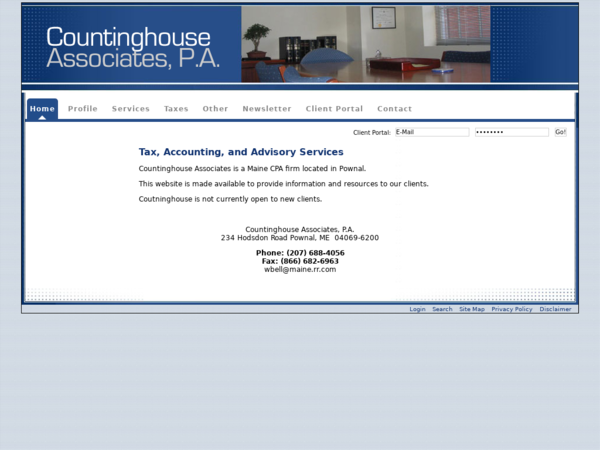 Countinghouse Associates, P.A.

Home Profile Services Taxes Other Newsletter Client Portal Contact

Client Portal: E-Mail •••••••• Go!

Tax, Accounting, and Advisory Services

Countinghouse Associates is a Maine CPA firm located in Pownal.

This website is made available to provide information and resources to our clients.

Coutninghouse is not currently open to new clients.

Countinghouse Associates, P.A.
234 Hodsdon Road Pownal, ME 04069-6200

Phone: (207) 688-4056
Fax: (866) 682-6963
wbell@maine.rr.com

Login Search Site Map Privacy Policy Disclaimer